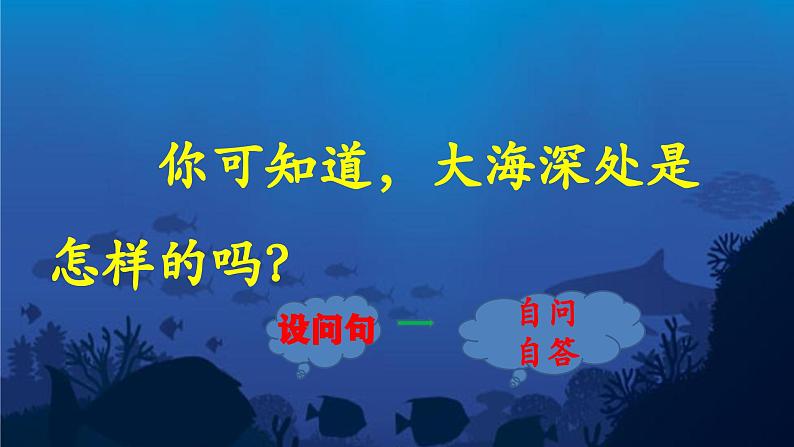 你可知道，大海深处是怎样的吗？

设问句

自问自答